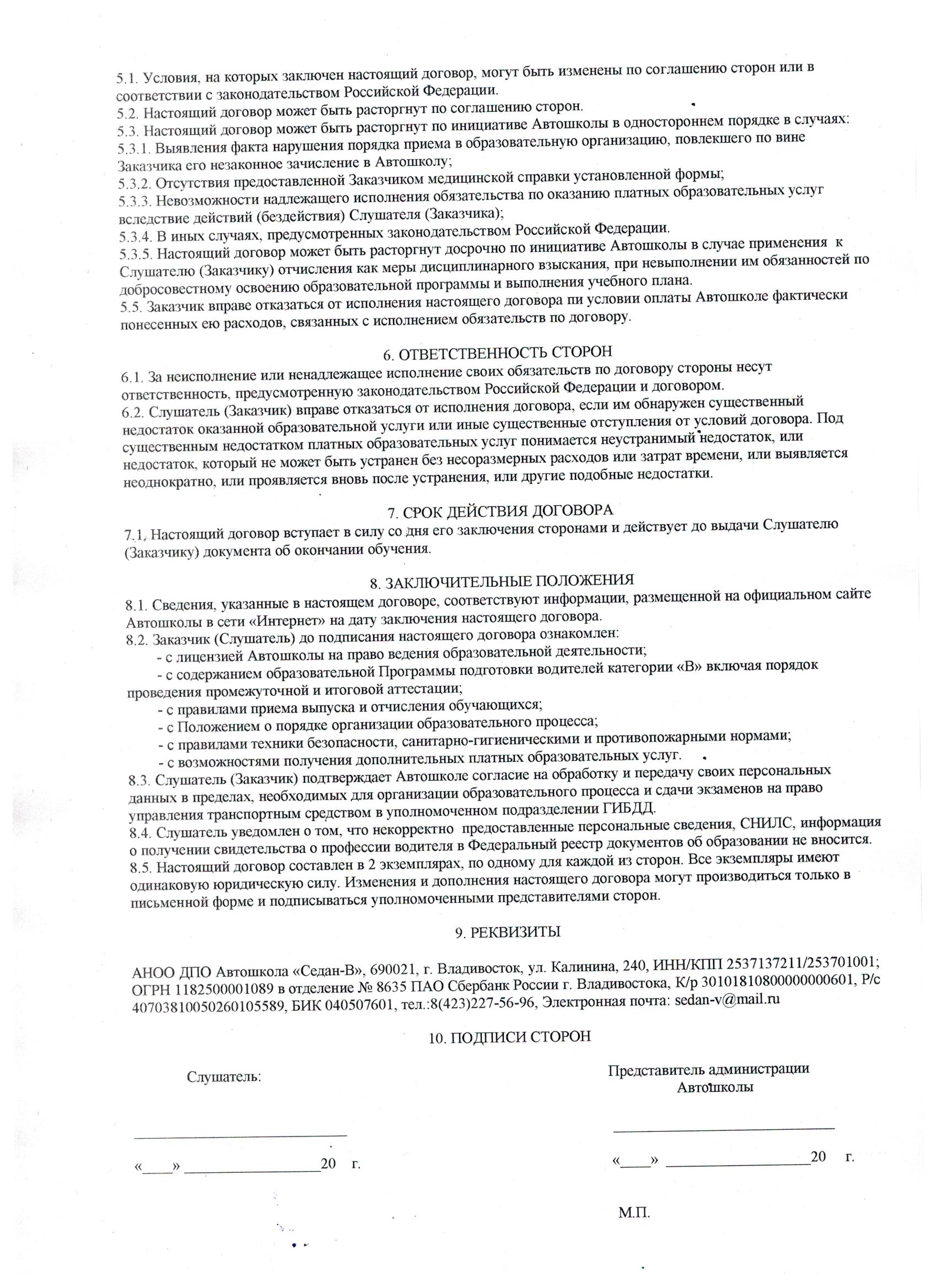 5.1. Условия, на которых заключен настоящий договор, могут быть изменены по соглашению сторон или в соответствии с законодательством Российской Федерации.
5.2. Настоящий договор может быть расторгнут по соглашению сторон.
5.3. Настоящий договор может быть расторгнут по инициативе Автошколы в одностороннем порядке в случаях:
5.3.1. Выявления факта нарушения порядка приема в образовательную организацию, повлекшего по вине Заказчика его незаконное зачисление в Автошколу;
5.3.2. Отсутствия предоставленной Заказчиком медицинской справки установленной формы;
5.3.3. Невозможности надлежащего исполнения обязательства по оказанию платных образовательных услуг вследствие действий (бездействия) Слушателя (Заказчика);
5.3.4. В иных случаях, предусмотренных законодательством Российской Федерации.
5.3.5. Настоящий договор может быть расторгнут досрочно по инициативе Автошколы в случае применения к Слушателю (Заказчику) отчисления как меры дисциплинарного взыскания, при невыполнении им обязанностей по добросовестному освоению образовательной программы и выполнения учебного плана.
5.5. Заказчик вправе отказаться от исполнения настоящего договора пи условии оплаты Автошколе фактически понесенных ею расходов, связанных с исполнением обязательств по договору.

6. ОТВЕТСТВЕННОСТЬ СТОРОН
6.1. За неисполнение или ненадлежащее исполнение своих обязательств по договору стороны несут ответственность, предусмотренную законодательством Российской Федерации и договором.
6.2. Слушатель (Заказчик) вправе отказаться от исполнения договора, если им обнаружен существенный недостаток оказанной образовательной услуги или иные существенные отступления от условий договора. Под существенным недостатком платных образовательных услуг понимается неустранимый недостаток, или недостаток, который не может быть устранен без несоразмерных расходов или затрат времени, или выявляется неоднократно, или проявляется вновь после устранения, или другие подобные недостатки.

7. СРОК ДЕЙСТВИЯ ДОГОВОРА
7.1. Настоящий договор вступает в силу со дня его заключения сторонами и действует до выдачи Слушателю (Заказчику) документа об окончании обучения.

8. ЗАКЛЮЧИТЕЛЬНЫЕ ПОЛОЖЕНИЯ
8.1. Сведения, указанные в настоящем договоре, соответствуют информации, размещенной на официальном сайте Автошколы в сети «Интернет» на дату заключения настоящего договора.
8.2. Заказчик (Слушатель) до подписания настоящего договора ознакомлен:
- с лицензией Автошколы на право ведения образовательной деятельности;
- с содержанием образовательной Программы подготовки водителей категории «В» включая порядок проведения промежуточной и итоговой аттестации;
- с правилами приема выпуска и отчисления обучающихся;
- с Положением о порядке организации образовательного процесса;
- с правилами техники безопасности, санитарно-гигиеническими и противопожарными нормами;
- с возможностями получения дополнительных платных образовательных услуг.
8.3. Слушатель (Заказчик) подтверждает Автошколе согласие на обработку и передачу своих персональных данных в пределах, необходимых для организации образовательного процесса и сдачи экзаменов на право управления транспортным средством в уполномоченном подразделении ГИБДД.
8.4. Слушатель уведомлен о том, что некорректно предоставленные персональные сведения, СНИЛС, информация о получении свидетельства о профессии водителя в Федеральный реестр документов об образовании не вносится.
8.5. Настоящий договор составлен в 2 экземплярах, по одному для каждой из сторон. Все экземпляры имеют одинаковую юридическую силу. Изменения и дополнения настоящего договора могут производиться только в письменной форме и подписываться уполномоченными представителями сторон.

9. РЕКВИЗИТЫ

АНОО ДПО Автошкола «Седан-В», 690021, г. Владивосток, ул. Калинина, 240, ИНН/КПП 2537137211/253701001; ОГРН 1182500001089 в отделение № 8635 ПАО Сбербанк России г. Владивостока, К/р 30101810800000000601, Р/с 40703810050260105589, БИК 040507601, тел.:8(423)227-56-96, Электронная почта: sedan-v@mail.ru

10. ПОДПИСИ СТОРОН

Слушатель:

«____» ________________20 г.

Представитель администрации Автошколы

«____» ________________20 г.

М.П.